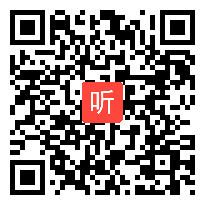 听